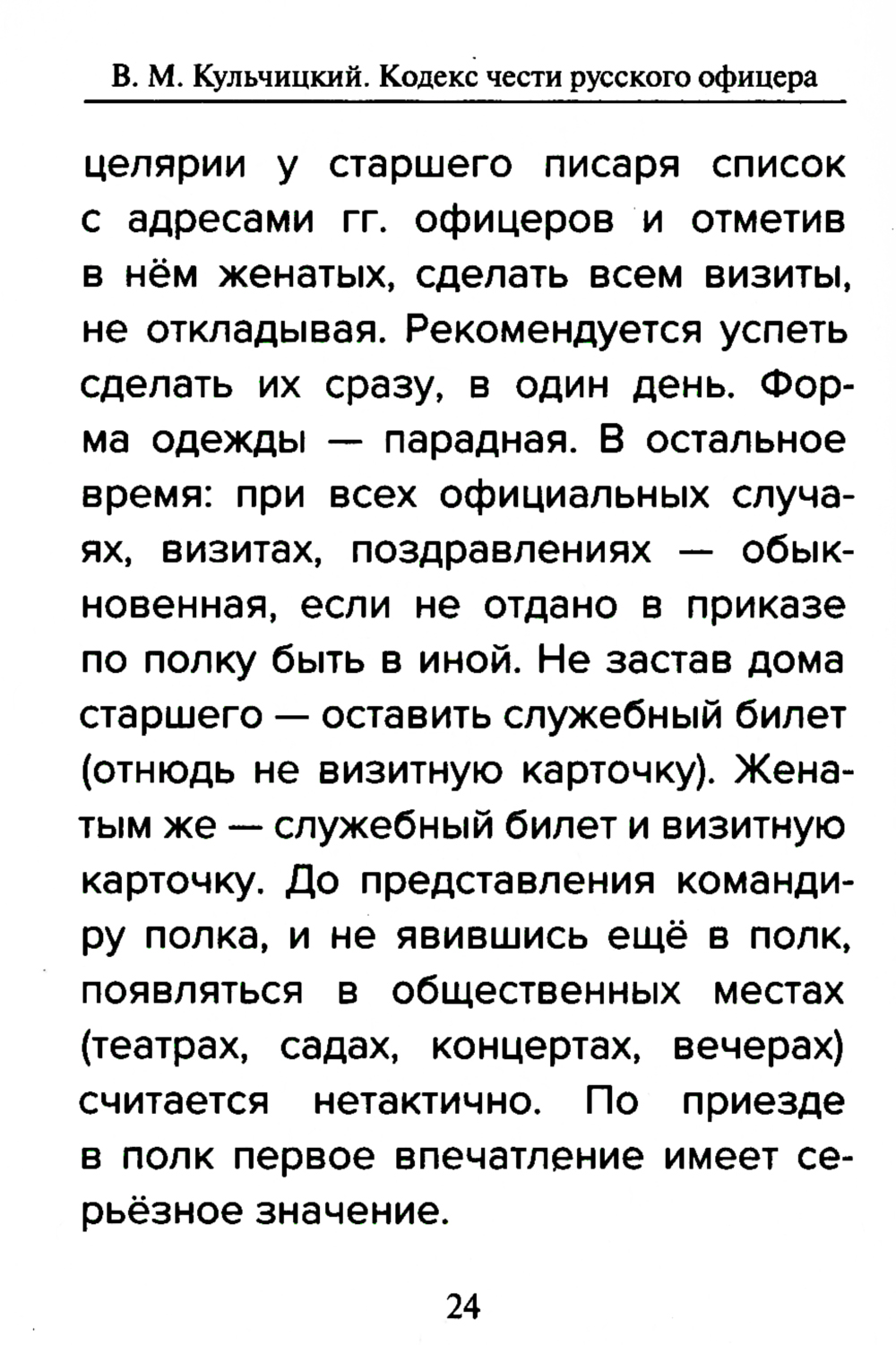 В. М. Кульчицкий. Кодекс чести русского офицера

целярии у старшего писаря список с адресами гг. офицеров и отметив в нём женатых, сделать всем визиты, не откладывая. Рекомендуется успеть сделать их сразу, в один день. Форма одежды — парадная. В остальное время: при всех официальных случаях, визитах, поздравлениях — обыкновенная, если не отдано в приказе по полку быть в иной. Не застав дома старшего — оставить служебный билет (отнюдь не визитную карточку). Женатым же — служебный билет и визитную карточку. До представления командиру полка, и не явившись ещё в полк, появляться в общественных местах (театрах, садах, концертах, вечерах) считается нетактично. По приезде в полк первое впечатление имеет серьёзное значение.

24